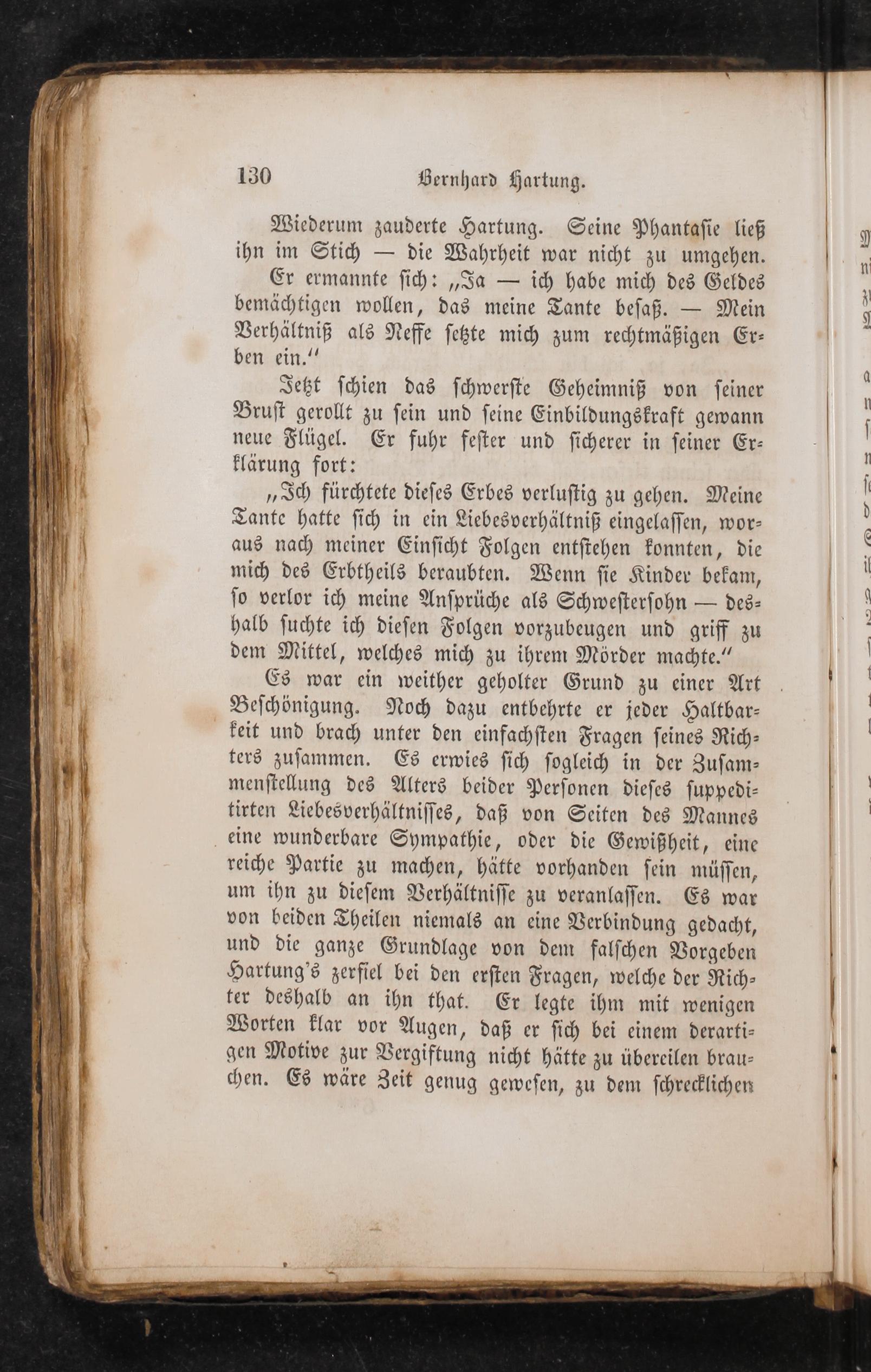 130 Bernhard Hartung.

Wiederum zauderte Hartung. Seine Phantasie ließ ihn im Stich — die Wahrheit war nicht zu umgehen.

Er ermannte sich: „Ja — ich habe mich des Geldes bemächtigen wollen, das meine Tante besaß. — Mein Verhältniß als Neffe setzte mich zum rechtmäßigen Erben ein.“

Jetzt schien das schwerste Geheimniß von seiner Brust gerollt zu sein und seine Einbildungskraft gewann neue Flügel. Er fuhr fester und sicherer in seiner Erklärung fort:

„Ich fürchtete dieses Erbes verlustig zu gehen. Meine Tante hatte sich in ein Liebesverhältniß eingelassen, woraus nach meiner Einsicht Folgen entstehen konnten, die mich des Erbtheils beraubten. Wenn sie Kinder bekam, so verlor ich meine Ansprüche als Schwestersohn — deshalb suchte ich diesen Folgen vorzubeugen und griff zu dem Mittel, welches mich zu ihrem Mörder machte.“

Es war ein weither geholter Grund zu einer Art Beschönigung. Noch dazu entbehrte er jeder Haltbarkeit und brach unter den einfachsten Fragen seines Richters zusammen. Es erwies sich sogleich in der Zusammenstellung des Alters beider Personen dieses suppeditirten Liebesverhältnisses, daß von Seiten des Mannes eine wunderbare Sympathie, oder die Gewißheit, eine reiche Partie zu machen, hätte vorhanden sein müssen, um ihn zu diesem Verhältnisse zu veranlassen. Es war von beiden Theilen niemals an eine Verbindung gedacht, und die ganze Grundlage von dem falschen Vorgeben Hartung's zerfiel bei den ersten Fragen, welche der Richter deshalb an ihn that. Er legte ihm mit wenigen Worten klar vor Augen, daß er sich bei einem derartigen Motive zur Vergiftung nicht hätte zu übereilen brauchen. Es wäre Zeit genug gewesen, zu dem schrecklichen